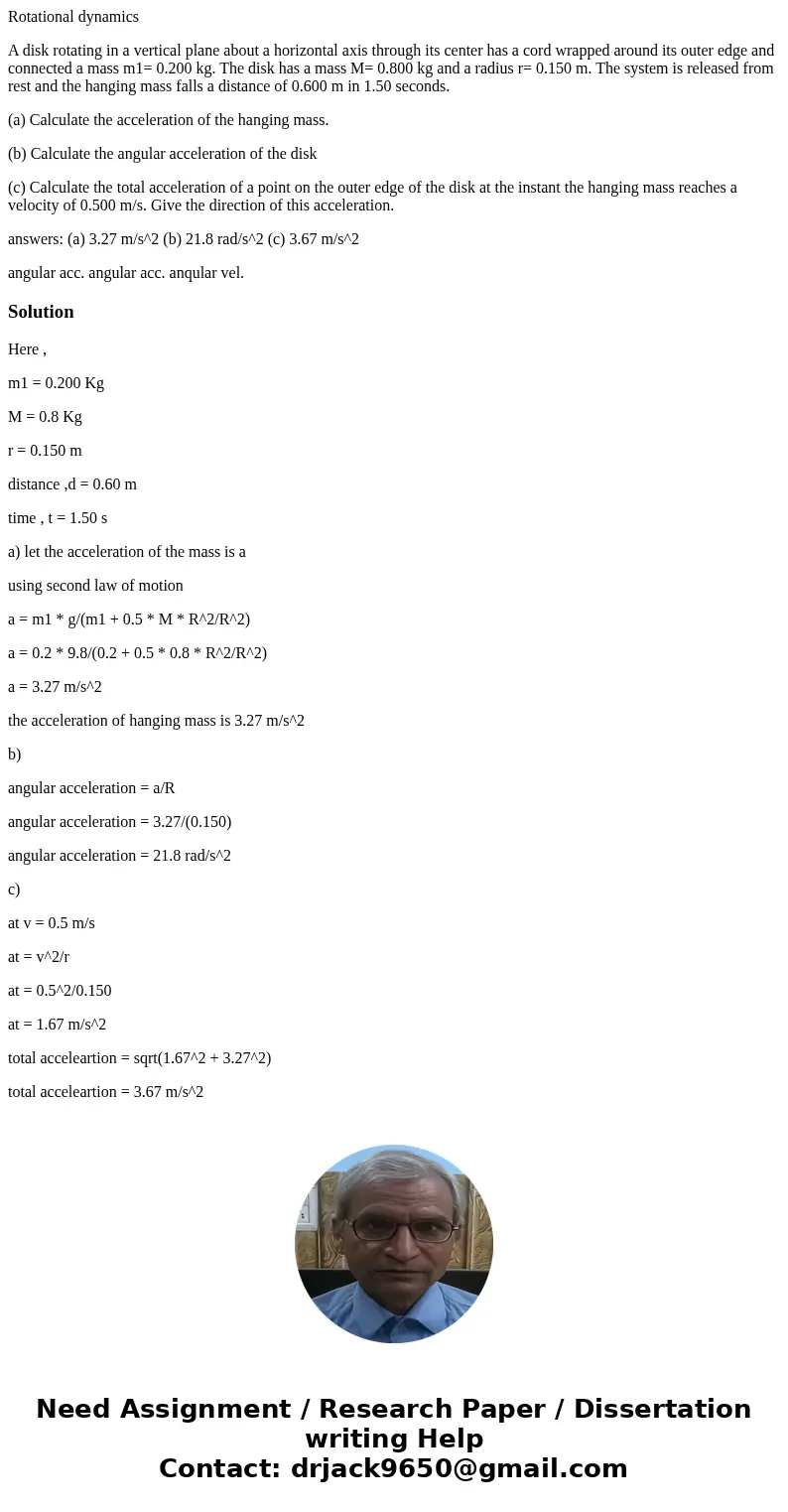 Rotational dynamics

A disk rotating in a vertical plane about a horizontal axis through its center has a cord wrapped around its outer edge and connected a mass m1= 0.200 kg. The disk has a mass M= 0.800 kg and a radius r= 0.150 m. The system is released from rest and the hanging mass falls a distance of 0.600 m in 1.50 seconds.

(a) Calculate the acceleration of the hanging mass.

(b) Calculate the angular acceleration of the disk

(c) Calculate the total acceleration of a point on the outer edge of the disk at the instant the hanging mass reaches a velocity of 0.500 m/s. Give the direction of this acceleration.

answers: (a) 3.27 m/s^2 (b) 21.8 rad/s^2 (c) 3.67 m/s^2

angular acc. angular acc. anqular vel.

Solution

Here ,

m1 = 0.200 Kg

M = 0.8 Kg

r = 0.150 m

distance ,d = 0.60 m

time , t = 1.50 s

a) let the acceleration of the mass is a

using second law of motion

a = m1 * g/(m1 + 0.5 * M * R^2/R^2)

a = 0.2 * 9.8/(0.2 + 0.5 * 0.8 * R^2/R^2)

a = 3.27 m/s^2

the acceleration of hanging mass is 3.27 m/s^2

b)

angular acceleration = a/R

angular acceleration = 3.27/(0.150)

angular acceleration = 21.8 rad/s^2

c)

at v = 0.5 m/s

at = v^2/r

at = 0.5^2/0.150

at = 1.67 m/s^2

total acceleartion = sqrt(1.67^2 + 3.27^2)

total acceleartion = 3.67 m/s^2

Need Assignment / Research Paper / Dissertation writing Help
Contact: drjack9650@gmail.com